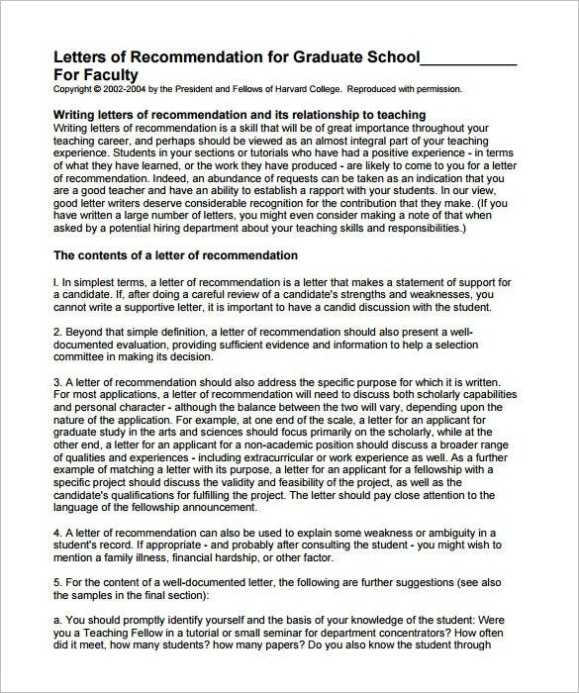 Letters of Recommendation for Graduate School___________
For Faculty
Copyright © 2002-2004 by the President and Fellows of Harvard College. Reproduced with permission.

Writing letters of recommendation and its relationship to teaching
Writing letters of recommendation is a skill that will be of great importance throughout your teaching career, and perhaps should be viewed as an almost integral part of your teaching experience. Students in your sections or tutorials who have had a positive experience - in terms of what they have learned, or the work they have produced - are likely to come to you for a letter of recommendation. Indeed, an abundance of requests can be taken as an indication that you are a good teacher and have an ability to establish a rapport with your students. In our view, good letter writers deserve considerable recognition for the contribution that they make. (If you have written a large number of letters, you might even consider making a note of that when asked by a potential hiring department about your teaching skills and responsibilities.)

The contents of a letter of recommendation

I. In simplest terms, a letter of recommendation is a letter that makes a statement of support for a candidate. If, after doing a careful review of a candidate's strengths and weaknesses, you cannot write a supportive letter, it is important to have a candid discussion with the student.

2. Beyond that simple definition, a letter of recommendation should also present a well-documented evaluation, providing sufficient evidence and information to help a selection committee in making its decision.

3. A letter of recommendation should also address the specific purpose for which it is written. For most applications, a letter of recommendation will need to discuss both scholarly capabilities and personal character - although the balance between the two will vary, depending upon the nature of the application. For example, at one end of the scale, a letter for an applicant for graduate study in the arts and sciences should focus primarily on the scholarly, while at the other end, a letter for an applicant for a non-academic position should discuss a broader range of qualities and experiences - including extracurricular or work experience as well. As a further example of matching a letter with its purpose, a letter for an applicant for a fellowship with a specific project should discuss the validity and feasibility of the project, as well as the candidate's qualifications for fulfilling the project. The letter should pay close attention to the language of the fellowship announcement.

4. A letter of recommendation can also be used to explain some weakness or ambiguity in a student's record. If appropriate - and probably after consulting the student - you might wish to mention a family illness, financial hardship, or other factor.

5. For the content of a well-documented letter, the following are further suggestions (see also the samples in the final section):

a. You should promptly identify yourself and the basis of your knowledge of the student: Were you a Teaching Fellow in a tutorial or small seminar for department concentrators? How often did it meet, how many students? how many papers? Do you also know the student through